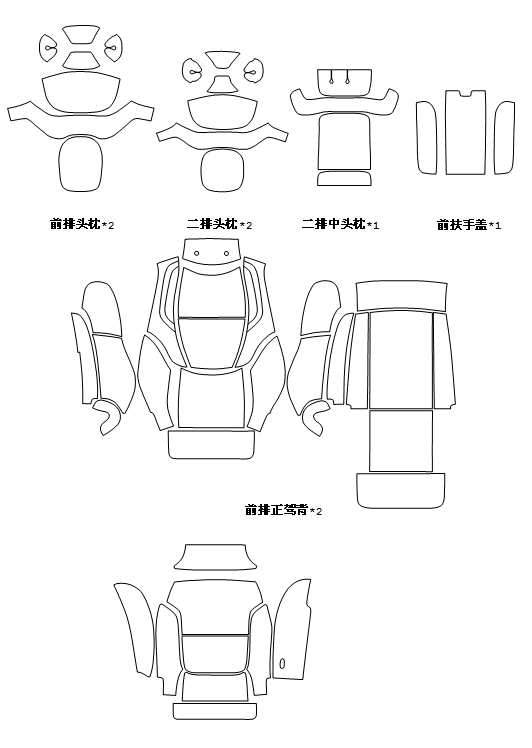 前排头枕*2

二排头枕*2

二排中头枕*1

前扶手盖*1

前排正驾背*2